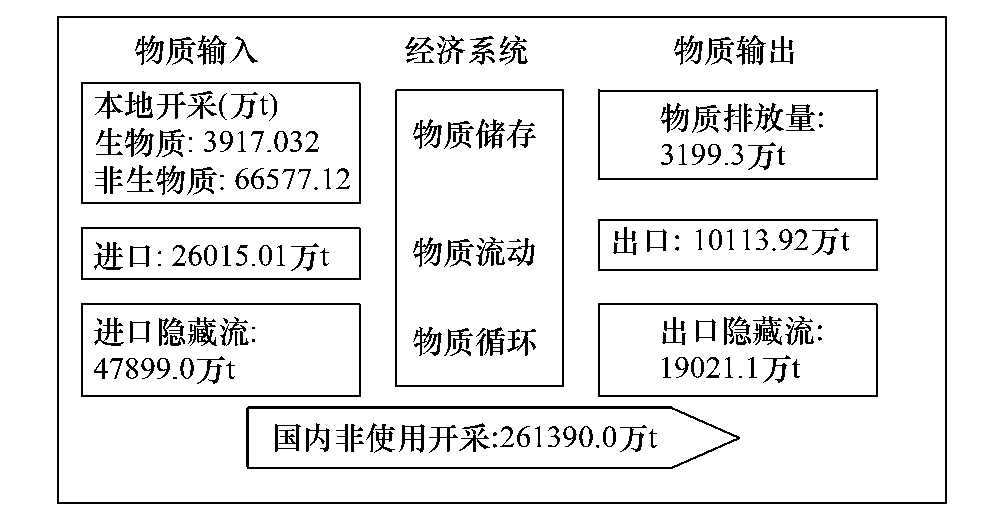 物质输入

本地开采(万t)
生物质: 3917.032
非生物质: 66577.12

进口: 26015.01万t

进口隐藏流:
47899.0万t

经济系统

物质储存

物质流动

物质循环

物质输出

物质排放量:
3199.3万t

出口: 10113.92万t

出口隐藏流:
19021.1万t

国内非使用开采:261390.0万t